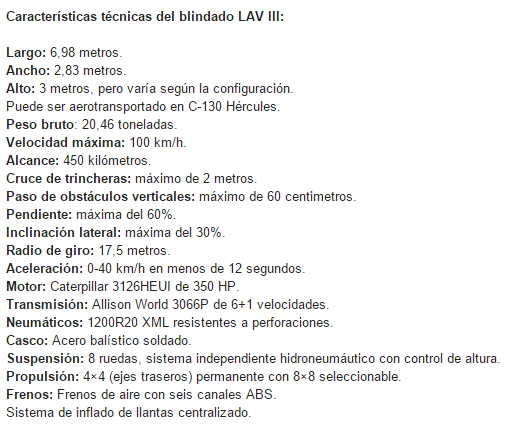 Características técnicas del blindado LAV III:

Largo: 6,98 metros.
Ancho: 2,83 metros.
Alto: 3 metros, pero varía según la configuración.
Puede ser aerotransportado en C-130 Hércules.
Peso bruto: 20,46 toneladas.
Velocidad máxima: 100 km/h.
Alcance: 450 kilómetros.
Cruce de trincheras: máximo de 2 metros.
Paso de obstáculos verticales: máximo de 60 centimetros.
Pendiente: máxima del 60%.
Inclinación lateral: máxima del 30%.
Radio de giro: 17,5 metros.
Aceleración: 0-40 km/h en menos de 12 segundos.
Motor: Caterpillar 3126HEUI de 350 HP.
Transmisión: Allison World 3066P de 6+1 velocidades.
Neumáticos: 1200R20 XML resistentes a perforaciones.
Casco: Acero balístico soldado.
Suspensión: 8 ruedas, sistema independiente hidroneumáutico con control de altura.
Propulsión: 4×4 (ejes traseros) permanente con 8×8 seleccionable.
Frenos: Frenos de aire con seis canales ABS.
Sistema de inflado de llantas centralizado.